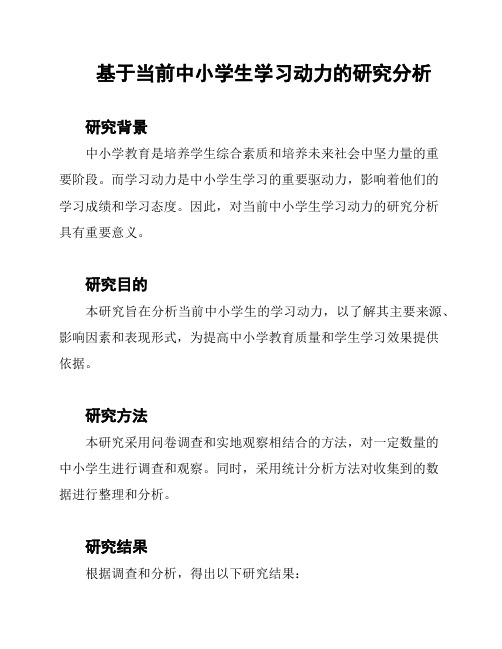 基于当前中小学生学习动力的研究分析

研究背景

中小学教育是培养学生综合素质和培养未来社会中坚力量的重要阶段。而学习动力是中小学生学习的重要驱动力，影响着他们的学习成绩和学习态度。因此，对当前中小学生学习动力的研究分析具有重要意义。

研究目的

本研究旨在分析当前中小学生的学习动力，以了解其主要来源、影响因素和表现形式，为提高中小学教育质量和学生学习效果提供依据。

研究方法

本研究采用问卷调查和实地观察相结合的方法，对一定数量的中小学生进行调查和观察。同时，采用统计分析方法对收集到的数据进行整理和分析。

研究结果

根据调查和分析，得出以下研究结果：